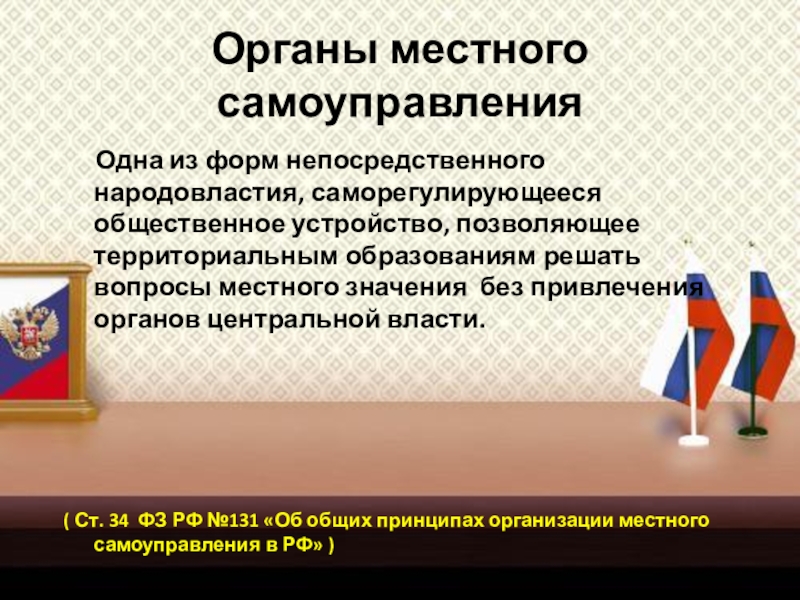 Органы местного самоуправления

Одна из форм непосредственного народовластия, саморегулирующееся общественное устройство, позволяющее территориальным образованиям решать вопросы местного значения без привлечения органов центральной власти.

( Ст. 34 ФЗ РФ №131 «Об общих принципах организации местного самоуправления в РФ» )